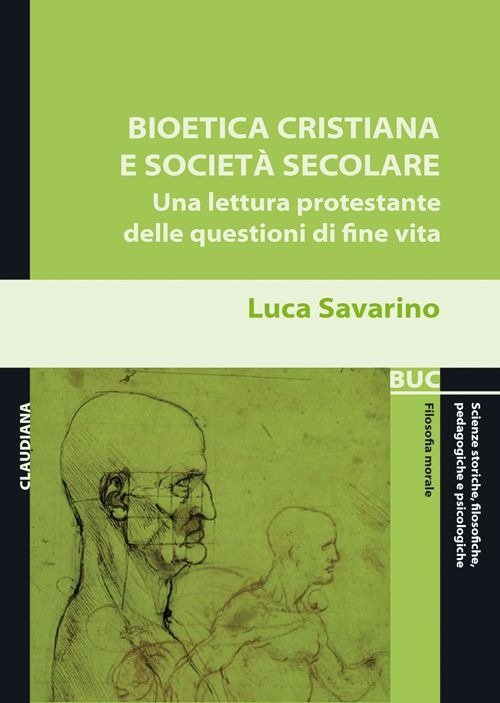 BIOETICA CRISTIANA
E SOCIETÀ SECOLARE
Una lettura protestante
delle questioni di fine vita

Luca Savarino

CLAUDIANA

BUC

Filosofia morale

Scienze storiche, filosofiche, pedagogiche e psicologiche